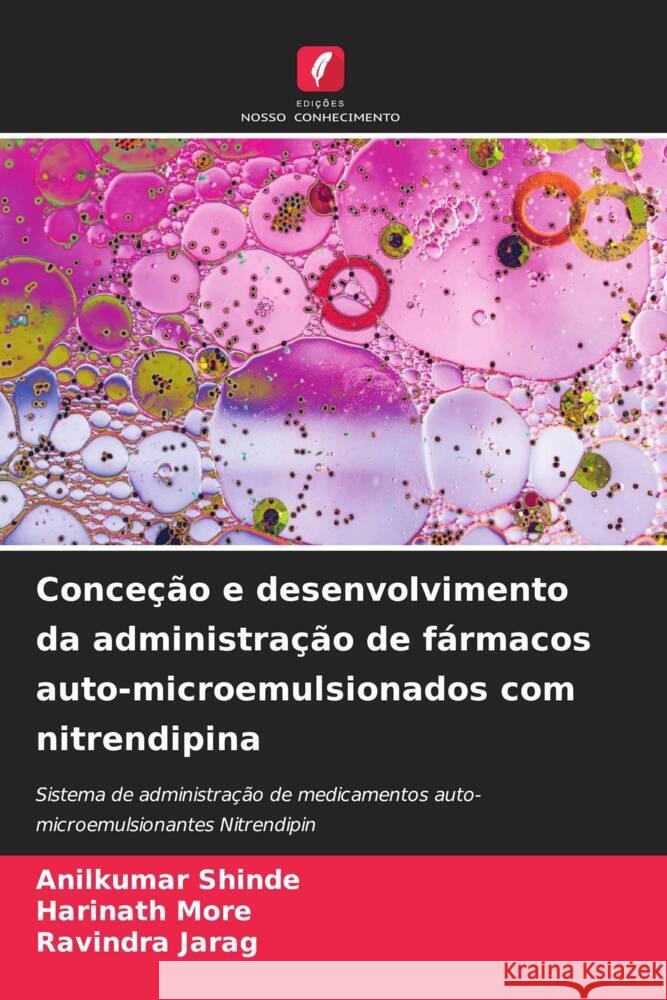 EDIÇÕES
NOSSO CONHECIMENTO

Conceção e desenvolvimento da administração de fármacos auto-microemulsionados com nitrendipina

Sistema de administração de medicamentos auto-microemulsionantes Nitrendipin

Anilkumar Shinde
Harinath More
Ravindra Jarag